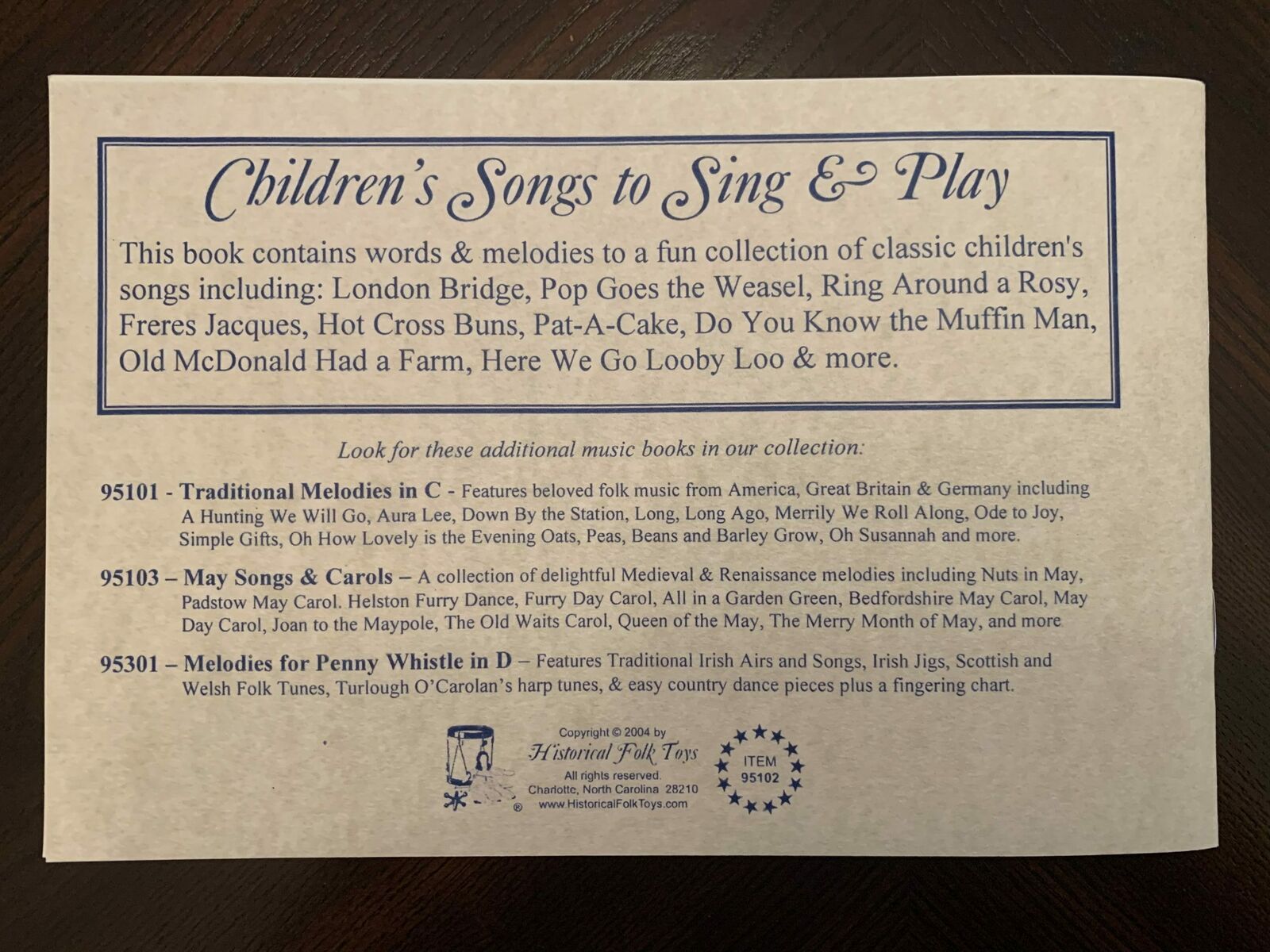 Children's Songs to Sing & Play

This book contains words & melodies to a fun collection of classic children's songs including: London Bridge, Pop Goes the Weasel, Ring Around a Rosy, Freres Jacques, Hot Cross Buns, Pat-A-Cake, Do You Know the Muffin Man, Old McDonald Had a Farm, Here We Go Looby Loo & more.

Look for these additional music books in our collection:

95101 - Traditional Melodies in C - Features beloved folk music from America, Great Britain & Germany including A Hunting We Will Go, Aura Lee, Down By the Station, Long, Long Ago, Merrily We Roll Along, Ode to Joy, Simple Gifts, Oh How Lovely is the Evening Oats, Peas, Beans and Barley Grow, Oh Susannah and more.

95103 – May Songs & Carols – A collection of delightful Medieval & Renaissance melodies including Nuts in May, Padstow May Carol. Helston Furry Dance, Furry Day Carol, All in a Garden Green, Bedfordshire May Carol, May Day Carol, Joan to the Maypole, The Old Waits Carol, Queen of the May, The Merry Month of May, and more

95301 – Melodies for Penny Whistle in D – Features Traditional Irish Airs and Songs, Irish Jigs, Scottish and Welsh Folk Tunes, Turlough O'Carolan's harp tunes, & easy country dance pieces plus a fingering chart.

Copyright © 2004 by
Historical Folk Toys
All rights reserved.
Charlotte, North Carolina 28210
www.HistoricalFolkToys.com

ITEM
95102